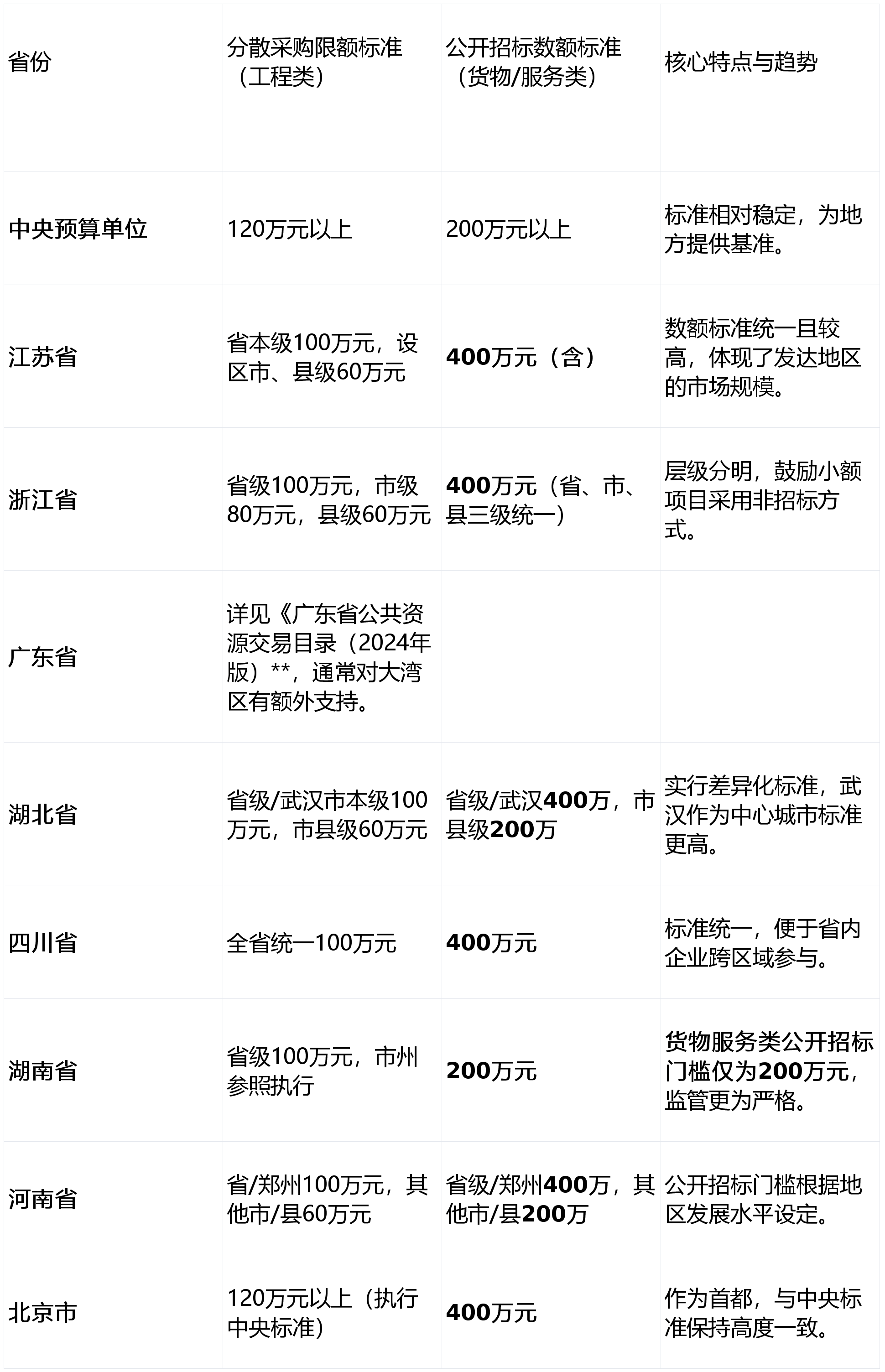 | 省份 | 分散采购限额标准（工程类） | 公开招标数额标准（货物/服务类） | 核心特点与趋势 |
|---|---|---|---|
| 中央预算单位 | 120万元以上 | 200万元以上 | 标准相对稳定，为地方提供基准。 |
| 江苏省 | 省本级100万元，设区市、县级60万元 | 400万元（含） | 数额标准统一且较高，体现了发达地区的市场规模。 |
| 浙江省 | 省级100万元，市级80万元，县级60万元 | 400万元（省、市、县三级统一） | 层级分明，鼓励小额项目采用非招标方式。 |
| 广东省 | 详见《广东省公共资源交易目录（2024年版）**，通常对大湾区有额外支持。 | | |
| 湖北省 | 省级/武汉市本级100万元，市县级60万元 | 省级/武汉400万，市县级200万 | 实行差异化标准，武汉作为中心城市标准更高。 |
| 四川省 | 全省统一100万元 | 400万元 | 标准统一，便于省内企业跨区域参与。 |
| 湖南省 | 省级100万元，市州参照执行 | 200万元 | 货物服务类公开招标门槛仅为200万元，监管更为严格。 |
| 河南省 | 省/郑州100万元，其他市/县60万元 | 省级/郑州400万，其他市/县200万 | 公开招标门槛根据地区发展水平设定。 |
| 北京市 | 120万元以上（执行中央标准） | 400万元 | 作为首都，与中央标准保持高度一致。 |